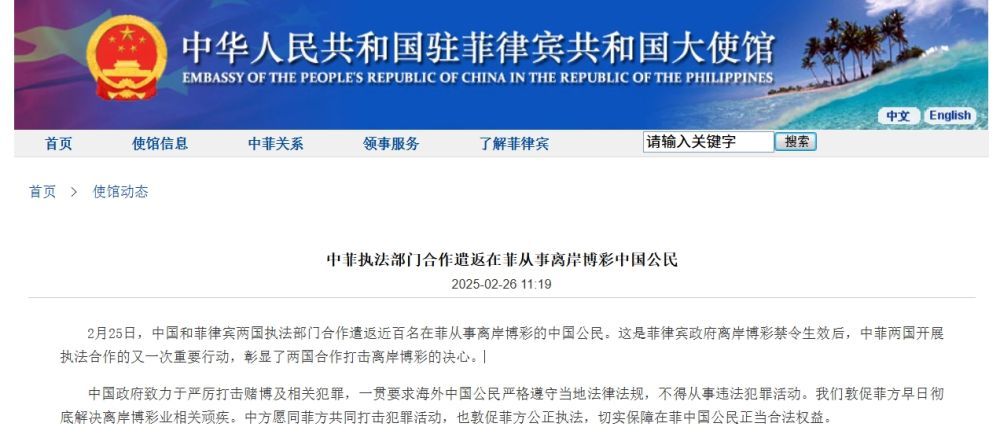 中华人民共和国驻菲律宾共和国大使馆
EMBASSY OF THE PEOPLE'S REPUBLIC OF CHINA IN THE REPUBLIC OF THE PHILIPPINES

中文 English

首页 使馆信息 中菲关系 领事服务 了解菲律宾 请输入关键字 搜索

首页 > 使馆动态

中菲执法部门合作遣返在菲从事离岸博彩中国公民

2025-02-26 11:19

2月25日，中国和菲律宾两国执法部门合作遣返近百名在菲从事离岸博彩的中国公民。这是菲律宾政府离岸博彩禁令生效后，中菲两国开展执法合作的又一次重要行动，彰显了两国合作打击离岸博彩的决心。

中国政府致力于严厉打击赌博及相关犯罪，一贯要求海外中国公民严格遵守当地法律法规，不得从事违法犯罪活动。我们敦促菲方早日彻底解决离岸博彩业相关顽疾。中方愿同菲方共同打击犯罪活动，也敦促菲方公正执法，切实保障在菲中国公民正当合法权益。